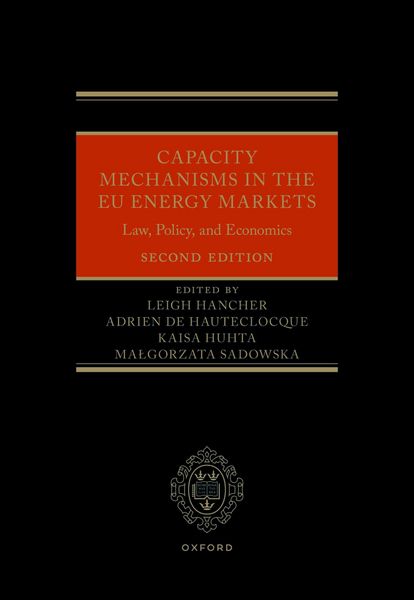 CAPACITY MECHANISMS IN THE EU ENERGY MARKETS

Law, Policy, and Economics

SECOND EDITION

EDITED BY
LEIGH HANCHER
ADRIEN DE HAUTECLOCQUE
KAISA HUHTA
MAŁGORZATA SADOWSKA

OXFORD